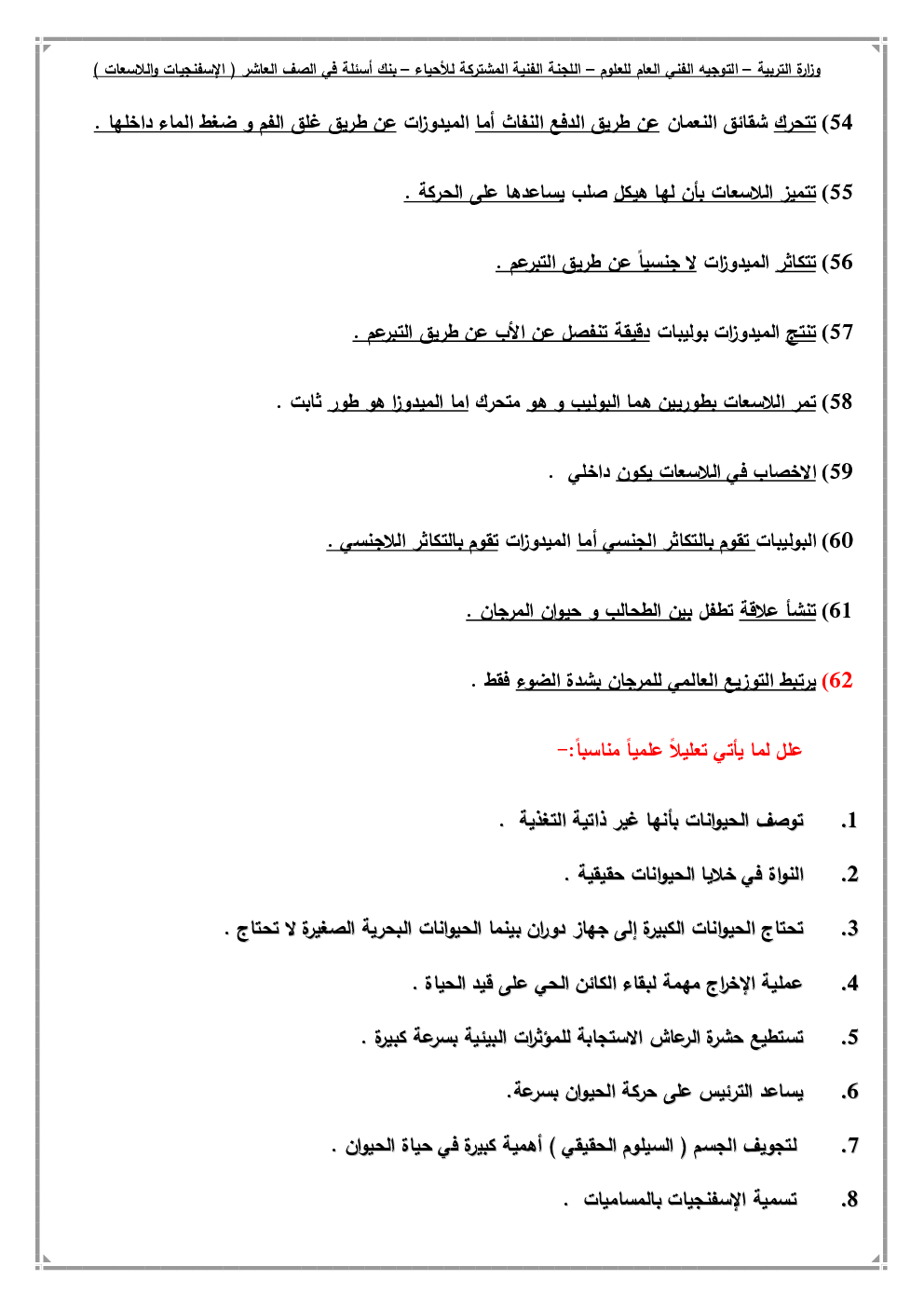 وزارة التربية – التوجيه الفني العام للعلوم – اللجنة الفنية المشتركة للأحياء – بنك أسئلة في الصف العاشر ( الإسفنجيات واللاسعات )

54) تتحرك شقائق النعمان عن طريق الدفع النفاث أما الميدوزات عن طريق غلق الفم و ضغط الماء داخلها .

55) تتميز اللاسعات بأن لها هيكل صلب يساعدها على الحركة .

56) تتكاثر الميدوزات لا جنسياً عن طريق التبرعم .

57) تنتج الميدوزات بوليبات دقيقة تنفصل عن الأب عن طريق التبرعم .

58) تمر اللاسعات بطوريين هما البوليب و هو متحرك اما الميدوزا هو طور ثابت .

59) الاخصاب في اللاسعات يكون داخلي .

60) البوليبات تقوم بالتكاثر الجنسي أما الميدوزات تقوم بالتكاثر اللاجنسي .

61) تنشأ علاقة تطفل بين الطحالب و حيوان المرجان .

62) يرتبط التوزيع العالمي للمرجان بشدة الضوء فقط .

علل لما يأتي تعليلاً علمياً مناسباً:-

1. توصف الحيوانات بأنها غير ذاتية التغذية .

2. النواة في خلايا الحيوانات حقيقية .

3. تحتاج الحيوانات الكبيرة إلى جهاز دوران بينما الحيوانات البحرية الصغيرة لا تحتاج .

4. عملية الإخراج مهمة لبقاء الكائن الحي على قيد الحياة .

5. تستطيع حشرة الرعاش الاستجابة للمؤثرات البيئية بسرعة كبيرة .

6. يساعد الترئيس على حركة الحيوان بسرعة.

7. لتجويف الجسم ( السيلوم الحقيقي ) أهمية كبيرة في حياة الحيوان .

8. تسمية الإسفنجيات بالمساميات .